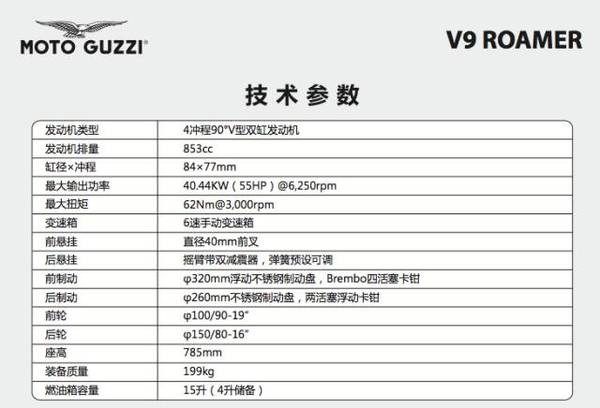 MOTO GUZZI®

V9 ROAMER

技术参数

| 发动机类型 | 4冲程90°V型双缸发动机 |
|---|---|
| 发动机排量 | 853cc |
| 缸径×冲程 | 84×77mm |
| 最大输出功率 | 40.44KW（55HP）@6,250rpm |
| 最大扭矩 | 62Nm@3,000rpm |
| 变速箱 | 6速手动变速箱 |
| 前悬挂 | 直径40mm前叉 |
| 后悬挂 | 摇臂带双减震器，弹簧预设可调 |
| 前制动 | φ320mm浮动不锈钢制动盘，Brembo四活塞卡钳 |
| 后制动 | φ260mm不锈钢制动盘，两活塞浮动卡钳 |
| 前轮 | φ100/90-19" |
| 后轮 | φ150/80-16" |
| 座高 | 785mm |
| 装备质量 | 199kg |
| 燃油箱容量 | 15升（4升储备） |